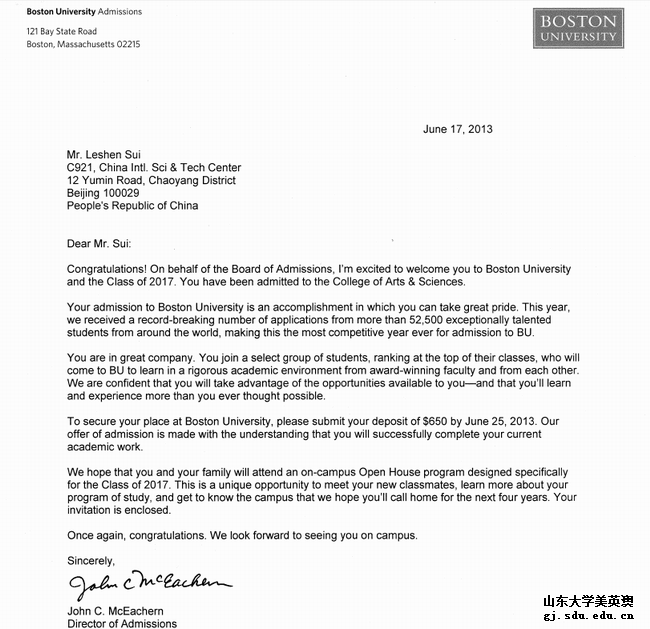 Boston University Admissions
121 Bay State Road
Boston, Massachusetts 02215

BOSTON
UNIVERSITY

June 17, 2013

Mr. Leshen Sui
C921, China Intl. Sci & Tech Center
12 Yumin Road, Chaoyang District
Beijing 100029
People's Republic of China

Dear Mr. Sui:

Congratulations! On behalf of the Board of Admissions, I'm excited to welcome you to Boston University and the Class of 2017. You have been admitted to the College of Arts & Sciences.

Your admission to Boston University is an accomplishment in which you can take great pride. This year, we received a record-breaking number of applications from more than 52,500 exceptionally talented students from around the world, making this the most competitive year ever for admission to BU.

You are in great company. You join a select group of students, ranking at the top of their classes, who will come to BU to learn in a rigorous academic environment from award-winning faculty and from each other. We are confident that you will take advantage of the opportunities available to you—and that you'll learn and experience more than you ever thought possible.

To secure your place at Boston University, please submit your deposit of $650 by June 25, 2013. Our offer of admission is made with the understanding that you will successfully complete your current academic work.

We hope that you and your family will attend an on-campus Open House program designed specifically for the Class of 2017. This is a unique opportunity to meet your new classmates, learn more about your program of study, and get to know the campus that we hope you'll call home for the next four years. Your invitation is enclosed.

Once again, congratulations. We look forward to seeing you on campus.

Sincerely,

John C McEachern

John C. McEachern
Director of Admissions

山东大学美英澳
gj.sdu.edu.cn